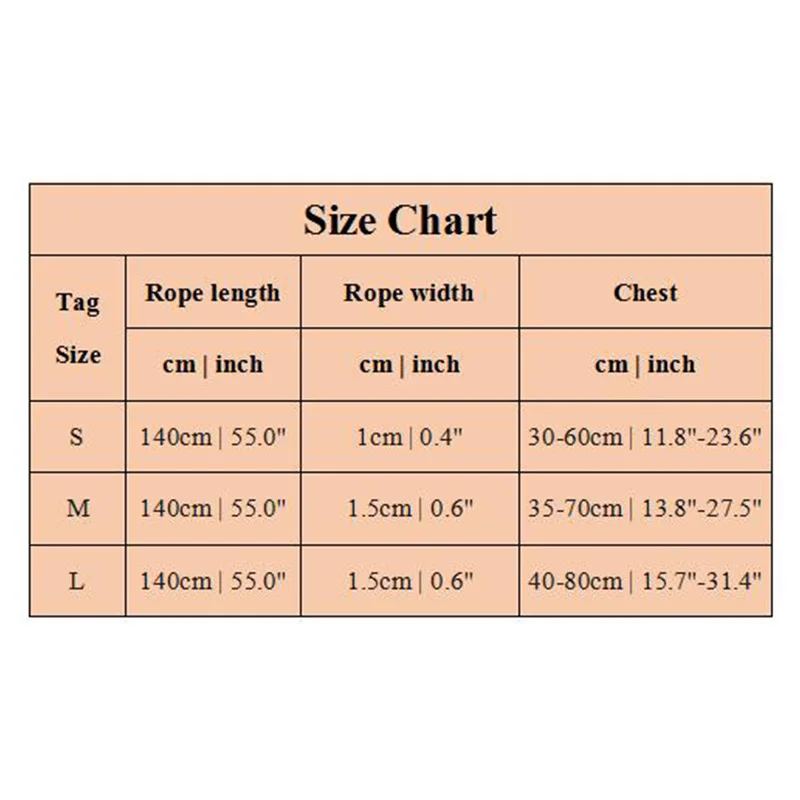 Size Chart

| Tag Size | Rope length | Rope width | Chest |
|---|---|---|---|
| | cm \| inch | cm \| inch | cm \| inch |
| S | 140cm \| 55.0" | 1cm \| 0.4" | 30-60cm \| 11.8"-23.6" |
| M | 140cm \| 55.0" | 1.5cm \| 0.6" | 35-70cm \| 13.8"-27.5" |
| L | 140cm \| 55.0" | 1.5cm \| 0.6" | 40-80cm \| 15.7"-31.4" |